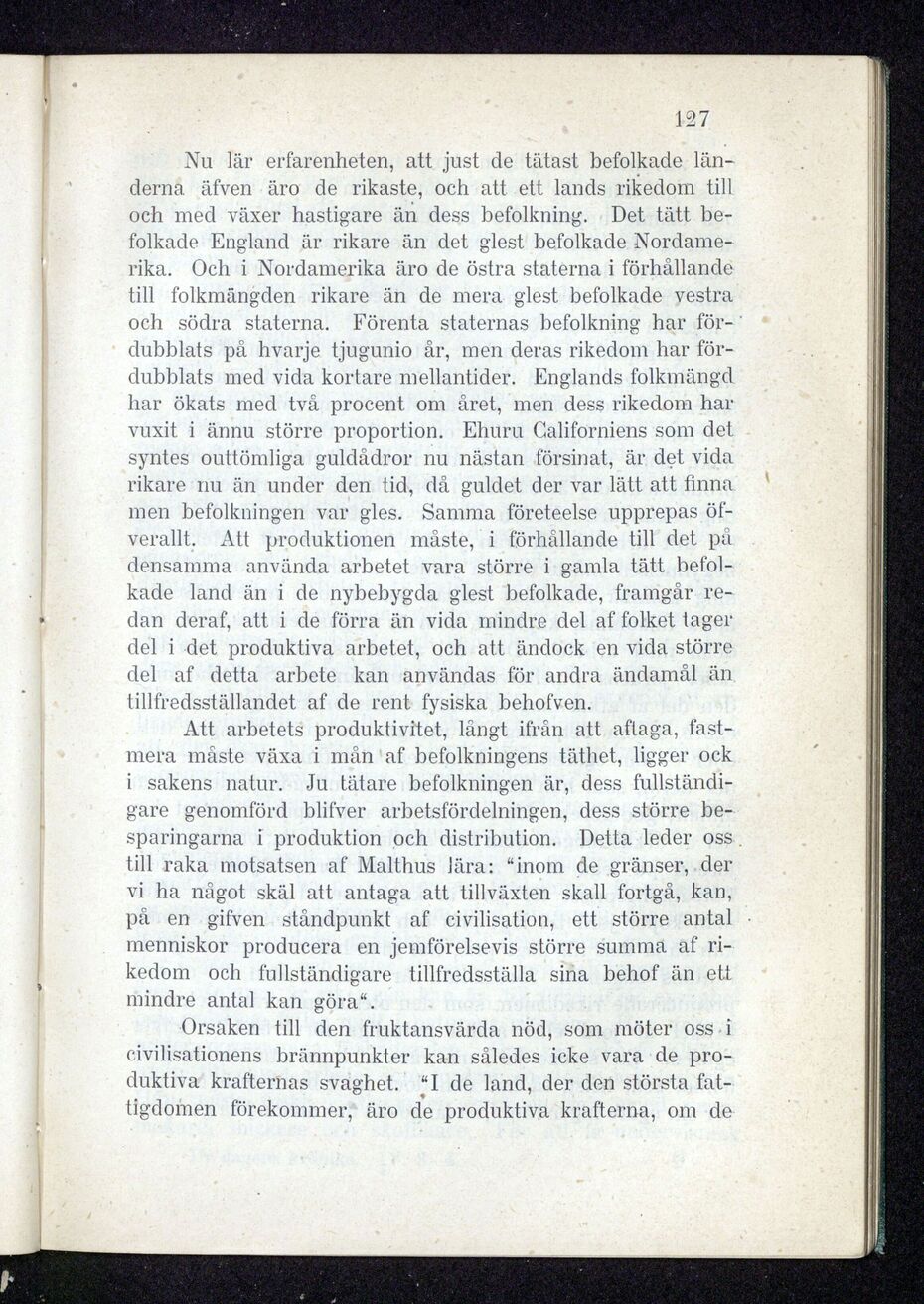 127

Nu lär erfarenheten, att just de tätast befolkade länderna äfven äro de rikaste, och att ett lands rikedom till och med växer hastigare än dess befolkning. Det tätt befolkade England är rikare än det glest befolkade Nordamerika. Och i Nordamerika äro de östra staterna i förhållande till folkmängden rikare än de mera glest befolkade vestra och södra staterna. Förenta staternas befolkning har fördubblats på hvarje tjugunio år, men deras rikedom har fördubblats med vida kortare mellantider. Englands folkmängd har ökats med två procent om året, men dess rikedom har vuxit i ännu större proportion. Ehuru Californiens som det syntes outtömliga guldådror nu nästan försinat, är det vida rikare nu än under den tid, då guldet der var lätt att finna men befolkningen var gles. Samma företeelse upprepas öfverallt. Att produktionen måste, i förhållande till det på densamma använda arbetet vara större i gamla tätt befolkade land än i de nybebygda glest befolkade, framgår redan deraf, att i de förra än vida mindre del af folket tager del i det produktiva arbetet, och att ändock en vida större del af detta arbete kan användas för andra ändamål än tillfredsställandet af de rent fysiska behofven.

Att arbetets produktivitet, långt ifrån att aftaga, fastmera måste växa i mån af befolkningens täthet, ligger ock i sakens natur. Ju tätare befolkningen är, dess fullständigare genomförd blifver arbetsfördelningen, dess större besparingarna i produktion och distribution. Detta leder oss till raka motsatsen af Malthus lära: "inom de gränser, der vi ha något skäl att antaga att tillväxten skall fortgå, kan, på en gifven ståndpunkt af civilisation, ett större antal menniskor producera en jemförelsevis större summa af rikedom och fullständigare tillfredsställa sina behof än ett mindre antal kan göra".

Orsaken till den fruktansvärda nöd, som möter oss i civilisationens brännpunkter kan således icke vara de produktiva krafternas svaghet. "I de land, der den största fattigdomen förekommer, äro de produktiva krafterna, om de